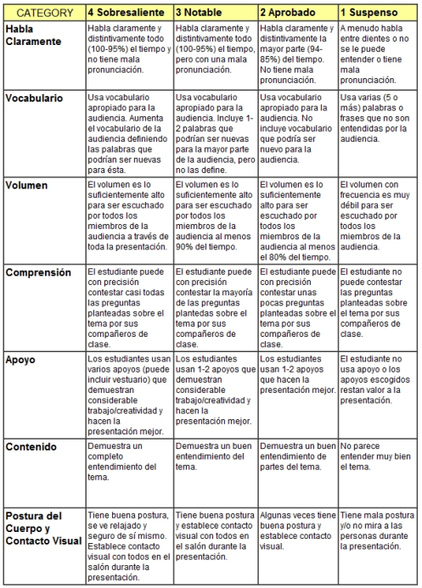 | CATEGORY | 4 Sobresaliente | 3 Notable | 2 Aprobado | 1 Suspenso |
|---|---|---|---|---|
| Habla Claramente | Habla claramente y distintivamente todo (100-95%) el tiempo y no tiene mala pronunciación. | Habla claramente y distintivamente todo (100-95%) el tiempo, pero con una mala pronunciación. | Habla claramente y distintivamente la mayor parte (94-85%) del tiempo. No tiene mala pronunciación. | A menudo habla entre dientes o no se le puede entender o tiene mala pronunciación. |
| Vocabulario | Usa vocabulario apropiado para la audiencia. Aumenta el vocabulario de la audiencia definiendo las palabras que podrían ser nuevas para ésta. | Usa vocabulario apropiado para la audiencia. Incluye 1-2 palabras que podrían ser nuevas para la mayor parte de la audiencia, pero no las define. | Usa vocabulario apropiado para la audiencia. No incluye vocabulario que podría ser nuevo para la audiencia. | Usa varias (5 o más) palabras o frases que no son entendidas por la audiencia. |
| Volumen | El volumen es lo suficientemente alto para ser escuchado por todos los miembros de la audiencia a través de toda la presentación. | El volumen es lo suficientemente alto para ser escuchado por todos los miembros de la audiencia al menos 90% del tiempo. | El volumen es lo suficientemente alto para ser escuchado por todos los miembros de la audiencia al menos el 80% del tiempo. | El volumen con frecuencia es muy débil para ser escuchado por todos los miembros de la audiencia. |
| Comprensión | El estudiante puede con precisión contestar casi todas las preguntas planteadas sobre el tema por sus compañeros de clase. | El estudiante puede con precisión contestar la mayoría de las preguntas plantedas sobre el tema por sus compañeros de clase. | El estudiante puede con precisión contestar unas pocas preguntas planteadas sobre el tema por sus compañeros de clase. | El estudiante no puede contestar las preguntas planteadas sobre el tema por sus compañeros de clase. |
| Apoyo | Los estudiantes usan varios apoyos (puede incluir vestuario) que demuestran considerable trabajo/creatividad y hacen la presentación mejor. | Los estudiantes usan 1-2 apoyos que demuestran considerable trabajo/creatividad y hacen la presentación mejor. | Los estudiantes usan 1-2 apoyos que hacen la presentación mejor. | El estudiante no usa apoyo o los apoyos escogidos restan valor a la presentación. |
| Contenido | Demuestra un completo entendimiento del tema. | Demuestra un buen entendimiento del tema. | Demuestra un buen entendimiento de partes del tema. | No parece entender muy bien el tema. |
| Postura del Cuerpo y Contacto Visual | Tiene buena postura, se ve relajado y seguro de sí mismo. Establece contacto visual con todos en el salón durante la presentación. | Tiene buena postura y establece contacto visual con todos en el salón durante la presentación. | Algunas veces tiene buena postura y establece contacto visual. | Tiene mala postura y/o no mira a las personas durante la presentación. |